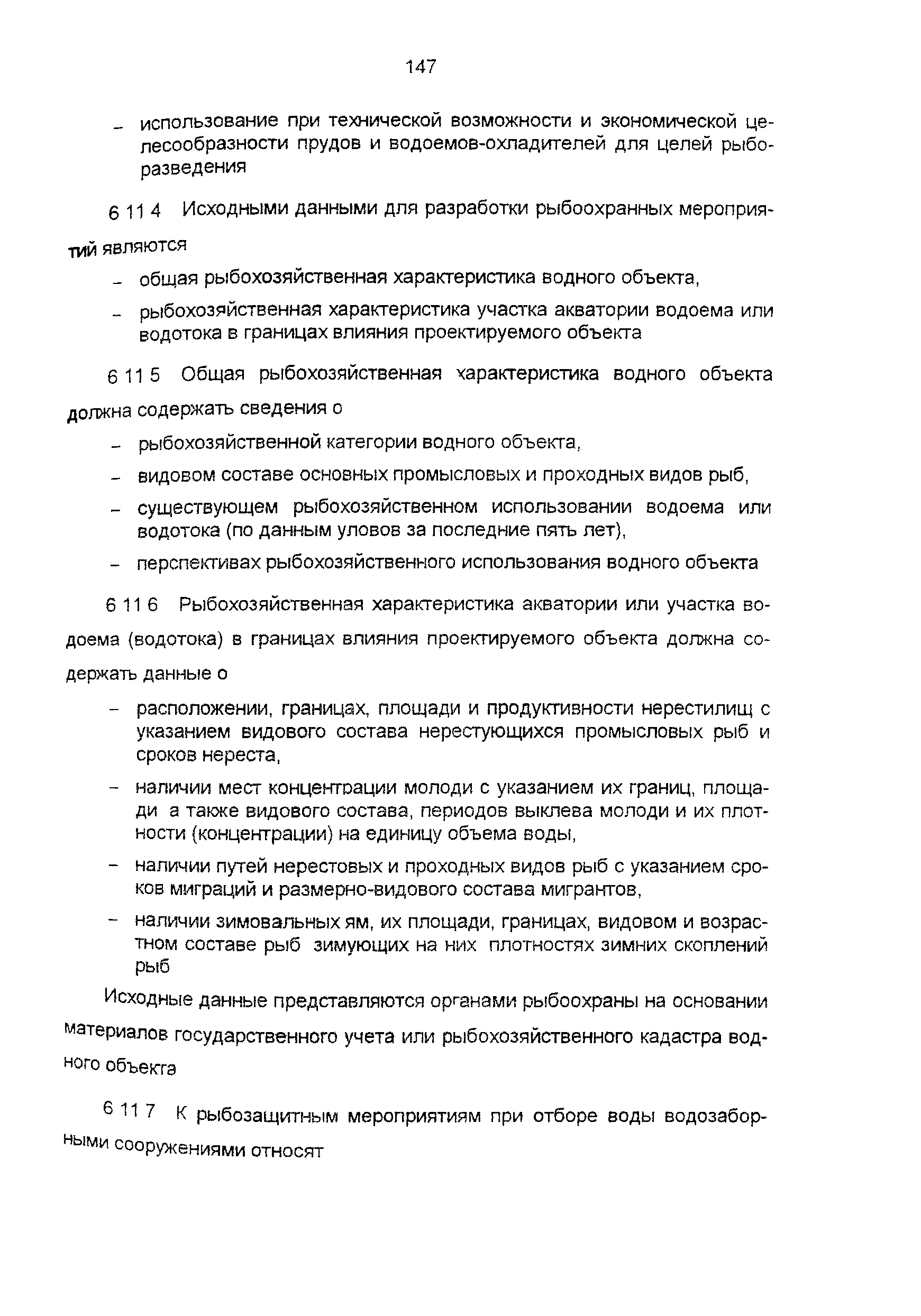 147

– использование при технической возможности и экономической целесообразности прудов и водоемов-охладителей для целей рыборазведения

6 11 4 Исходными данными для разработки рыбоохранных мероприятий являются

– общая рыбохозяйственная характеристика водного объекта,

– рыбохозяйственная характеристика участка акватории водоема или водотока в границах влияния проектируемого объекта

6 11 5 Общая рыбохозяйственная характеристика водного объекта должна содержать сведения о

– рыбохозяйственной категории водного объекта,

– видовом составе основных промысловых и проходных видов рыб,

– существующем рыбохозяйственном использовании водоема или водотока (по данным уловов за последние пять лет),

– перспективах рыбохозяйственного использования водного объекта

6 11 6 Рыбохозяйственная характеристика акватории или участка водоема (водотока) в границах влияния проектируемого объекта должна содержать данные о

– расположении, границах, площади и продуктивности нерестилищ с указанием видового состава нерестующихся промысловых рыб и сроков нереста,

– наличии мест концентрации молоди с указанием их границ, площади а также видового состава, периодов выклева молоди и их плотности (концентрации) на единицу объема воды,

– наличии путей нерестовых и проходных видов рыб с указанием сроков миграций и размерно-видового состава мигрантов,

– наличии зимовальных ям, их площади, границах, видовом и возрастном составе рыб зимующих на них плотностях зимних скоплений рыб

Исходные данные представляются органами рыбоохраны на основании материалов государственного учета или рыбохозяйственного кадастра водного объекта

6 11 7 К рыбозащитным мероприятиям при отборе воды водозаборными сооружениями относят